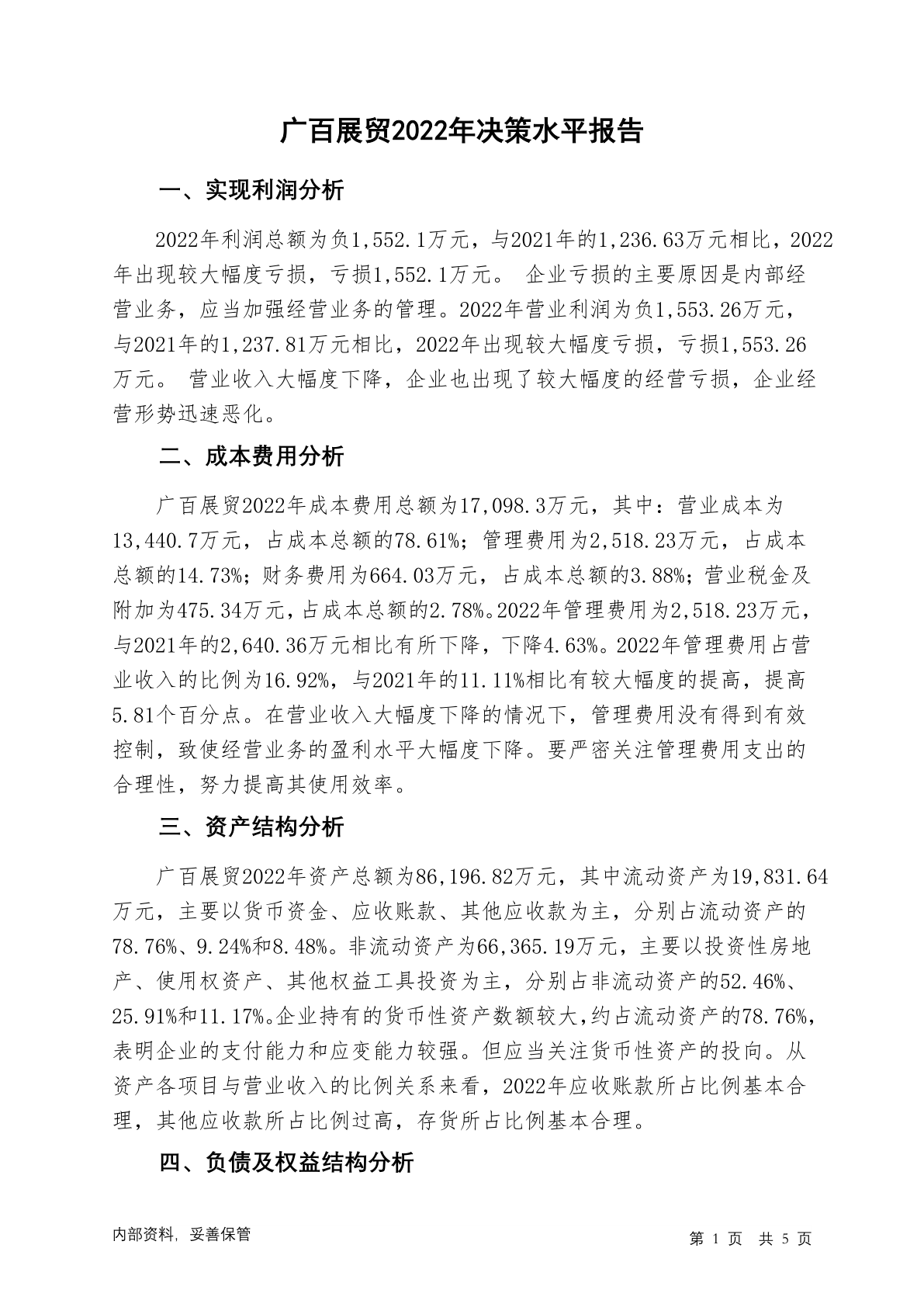 广百展贸2022年决策水平报告

一、实现利润分析

2022年利润总额为负1,552.1万元，与2021年的1,236.63万元相比，2022年出现较大幅度亏损，亏损1,552.1万元。 企业亏损的主要原因是内部经营业务，应当加强经营业务的管理。2022年营业利润为负1,553.26万元，与2021年的1,237.81万元相比，2022年出现较大幅度亏损，亏损1,553.26万元。 营业收入大幅度下降，企业也出现了较大幅度的经营亏损，企业经营形势迅速恶化。

二、成本费用分析

广百展贸2022年成本费用总额为17,098.3万元，其中：营业成本为13,440.7万元，占成本总额的78.61%；管理费用为2,518.23万元，占成本总额的14.73%；财务费用为664.03万元，占成本总额的3.88%；营业税金及附加为475.34万元，占成本总额的2.78%。2022年管理费用为2,518.23万元，与2021年的2,640.36万元相比有所下降，下降4.63%。2022年管理费用占营业收入的比例为16.92%，与2021年的11.11%相比有较大幅度的提高，提高5.81个百分点。在营业收入大幅度下降的情况下，管理费用没有得到有效控制，致使经营业务的盈利水平大幅度下降。要严密关注管理费用支出的合理性，努力提高其使用效率。

三、资产结构分析

广百展贸2022年资产总额为86,196.82万元，其中流动资产为19,831.64万元，主要以货币资金、应收账款、其他应收款为主，分别占流动资产的78.76%、9.24%和8.48%。非流动资产为66,365.19万元，主要以投资性房地产、使用权资产、其他权益工具投资为主，分别占非流动资产的52.46%、25.91%和11.17%。企业持有的货币性资产数额较大，约占流动资产的78.76%，表明企业的支付能力和应变能力较强。但应当关注货币性资产的投向。从资产各项目与营业收入的比例关系来看，2022年应收账款所占比例基本合理，其他应收款所占比例过高，存货所占比例基本合理。

四、负债及权益结构分析

内部资料，妥善保管

第 1 页 共 5 页